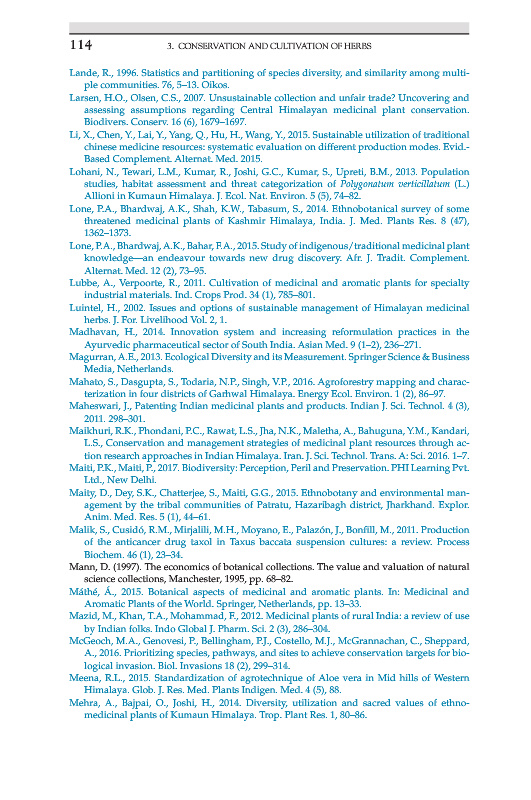 114 3. CONSERVATION AND CULTIVATION OF HERBS

Lande, R., 1996. Statistics and partitioning of species diversity, and similarity among multiple communities. 76, 5–13. Oikos.

Larsen, H.O., Olsen, C.S., 2007. Unsustainable collection and unfair trade? Uncovering and assessing assumptions regarding Central Himalayan medicinal plant conservation. Biodivers. Conserv. 16 (6), 1679–1697.

Li, X., Chen, Y., Lai, Y., Yang, Q., Hu, H., Wang, Y., 2015. Sustainable utilization of traditional chinese medicine resources: systematic evaluation on different production modes. Evid.-Based Complement. Alternat. Med. 2015.

Lohani, N., Tewari, L.M., Kumar, R., Joshi, G.C., Kumar, S., Upreti, B.M., 2013. Population studies, habitat assessment and threat categorization of Polygonatum verticillatum (L.) Allioni in Kumaun Himalaya. J. Ecol. Nat. Environ. 5 (5), 74–82.

Lone, P.A., Bhardwaj, A.K., Shah, K.W., Tabasum, S., 2014. Ethnobotanical survey of some threatened medicinal plants of Kashmir Himalaya, India. J. Med. Plants Res. 8 (47), 1362–1373.

Lone, P.A., Bhardwaj, A.K., Bahar, F.A., 2015. Study of indigenous/traditional medicinal plant knowledge—an endeavour towards new drug discovery. Afr. J. Tradit. Complement. Alternat. Med. 12 (2), 73–95.

Lubbe, A., Verpoorte, R., 2011. Cultivation of medicinal and aromatic plants for specialty industrial materials. Ind. Crops Prod. 34 (1), 785–801.

Luintel, H., 2002. Issues and options of sustainable management of Himalayan medicinal herbs. J. For. Livelihood Vol. 2, 1.

Madhavan, H., 2014. Innovation system and increasing reformulation practices in the Ayurvedic pharmaceutical sector of South India. Asian Med. 9 (1–2), 236–271.

Magurran, A.E., 2013. Ecological Diversity and its Measurement. Springer Science & Business Media, Netherlands.

Mahato, S., Dasgupta, S., Todaria, N.P., Singh, V.P., 2016. Agroforestry mapping and characterization in four districts of Garhwal Himalaya. Energy Ecol. Environ. 1 (2), 86–97.

Maheswari, J., Patenting Indian medicinal plants and products. Indian J. Sci. Technol. 4 (3), 2011. 298–301.

Maikhuri, R.K., Phondani, P.C., Rawat, L.S., Jha, N.K., Maletha, A., Bahuguna, Y.M., Kandari, L.S., Conservation and management strategies of medicinal plant resources through action research approaches in Indian Himalaya. Iran. J. Sci. Technol. Trans. A: Sci. 2016. 1–7.

Maiti, P.K., Maiti, P., 2017. Biodiversity: Perception, Peril and Preservation. PHI Learning Pvt. Ltd., New Delhi.

Maity, D., Dey, S.K., Chatterjee, S., Maiti, G.G., 2015. Ethnobotany and environmental management by the tribal communities of Patratu, Hazaribagh district, Jharkhand. Explor. Anim. Med. Res. 5 (1), 44–61.

Malik, S., Cusidó, R.M., Mirjalili, M.H., Moyano, E., Palazón, J., Bonfill, M., 2011. Production of the anticancer drug taxol in Taxus baccata suspension cultures: a review. Process Biochem. 46 (1), 23–34.

Mann, D. (1997). The economics of botanical collections. The value and valuation of natural science collections, Manchester, 1995, pp. 68–82.

Máthé, Á., 2015. Botanical aspects of medicinal and aromatic plants. In: Medicinal and Aromatic Plants of the World. Springer, Netherlands, pp. 13–33.

Mazid, M., Khan, T.A., Mohammad, F., 2012. Medicinal plants of rural India: a review of use by Indian folks. Indo Global J. Pharm. Sci. 2 (3), 286–304.

McGeoch, M.A., Genovesi, P., Bellingham, P.J., Costello, M.J., McGrannachan, C., Sheppard, A., 2016. Prioritizing species, pathways, and sites to achieve conservation targets for biological invasion. Biol. Invasions 18 (2), 299–314.

Meena, R.L., 2015. Standardization of agrotechnique of Aloe vera in Mid hills of Western Himalaya. Glob. J. Res. Med. Plants Indigen. Med. 4 (5), 88.

Mehra, A., Bajpai, O., Joshi, H., 2014. Diversity, utilization and sacred values of ethnomedicinal plants of Kumaun Himalaya. Trop. Plant Res. 1, 80–86.